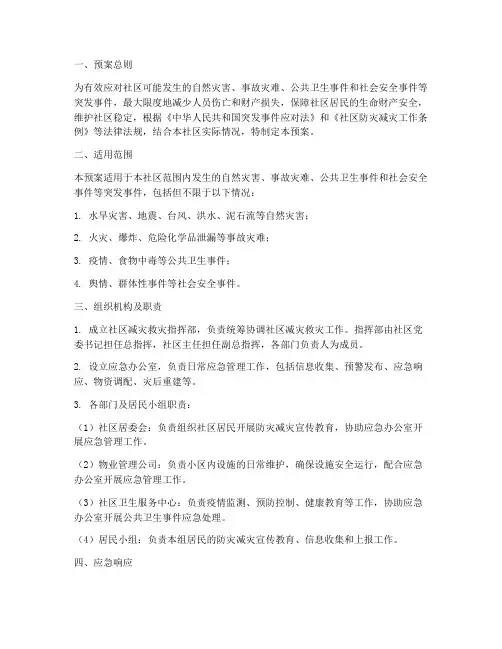 一、预案总则

为有效应对社区可能发生的自然灾害、事故灾难、公共卫生事件和社会安全事件等突发事件，最大限度地减少人员伤亡和财产损失，保障社区居民的生命财产安全，维护社区稳定，根据《中华人民共和国突发事件应对法》和《社区防灾减灾工作条例》等法律法规，结合本社区实际情况，特制定本预案。

二、适用范围

本预案适用于本社区范围内发生的自然灾害、事故灾难、公共卫生事件和社会安全事件等突发事件，包括但不限于以下情况：

1. 水旱灾害、地震、台风、洪水、泥石流等自然灾害；

2. 火灾、爆炸、危险化学品泄漏等事故灾难；

3. 疫情、食物中毒等公共卫生事件；

4. 舆情、群体性事件等社会安全事件。

三、组织机构及职责

1. 成立社区减灾救灾指挥部，负责统筹协调社区减灾救灾工作。指挥部由社区党委书记担任总指挥，社区主任担任副总指挥，各部门负责人为成员。

2. 设立应急办公室，负责日常应急管理工作，包括信息收集、预警发布、应急响应、物资调配、灾后重建等。

3. 各部门及居民小组职责：

（1）社区居委会：负责组织社区居民开展防灾减灾宣传教育，协助应急办公室开展应急管理工作。

（2）物业管理公司：负责小区内设施的日常维护，确保设施安全运行，配合应急办公室开展应急管理工作。

（3）社区卫生服务中心：负责疫情监测、预防控制、健康教育等工作，协助应急办公室开展公共卫生事件应急处理。

（4）居民小组：负责本组居民的防灾减灾宣传教育、信息收集和上报工作。

四、应急响应